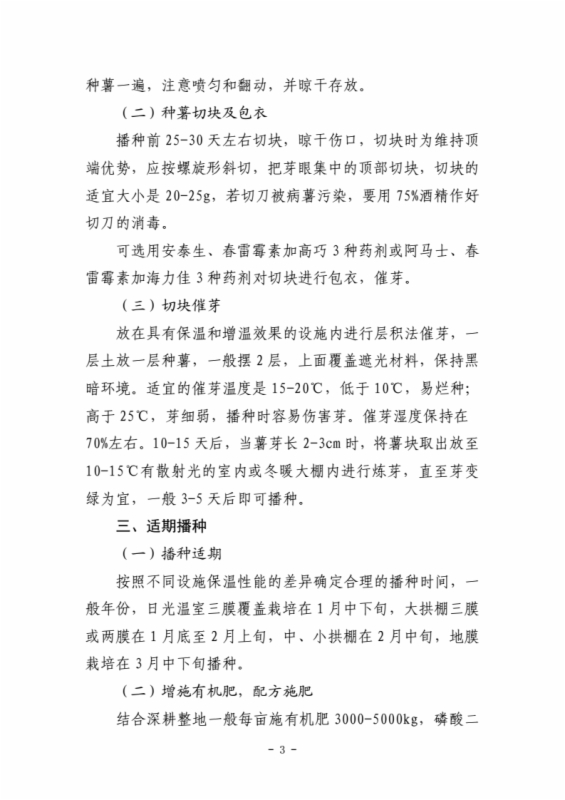 种薯一遍，注意喷匀和翻动，并晾干存放。

（二）种薯切块及包衣

播种前 25-30 天左右切块，晾干伤口，切块时为维持顶端优势，应按螺旋形斜切，把芽眼集中的顶部切块，切块的适宜大小是 20-25g，若切刀被病薯污染，要用 75%酒精作好切刀的消毒。

可选用安泰生、春雷霉素加高巧 3 种药剂或阿马士、春雷霉素加海力佳 3 种药剂对切块进行包衣，催芽。

（三）切块催芽

放在具有保温和增温效果的设施内进行层积法催芽，一层土放一层种薯，一般摆 2 层，上面覆盖遮光材料，保持黑暗环境。适宜的催芽温度是 15-20℃，低于 10℃，易烂种；高于 25℃，芽细弱，播种时容易伤害芽。催芽湿度保持在 70%左右。10-15 天后，当薯芽长 2-3cm 时，将薯块取出放至 10-15℃有散射光的室内或冬暖大棚内进行炼芽，直至芽变绿为宜，一般 3-5 天后即可播种。

三、适期播种

（一）播种适期

按照不同设施保温性能的差异确定合理的播种时间，一般年份，日光温室三膜覆盖栽培在 1 月中下旬，大拱棚三膜或两膜在 1 月底至 2 月上旬，中、小拱棚在 2 月中旬，地膜栽培在 3 月中下旬播种。

（二）增施有机肥，配方施肥

结合深耕整地一般每亩施有机肥 3000-5000kg，磷酸二

- 3 -